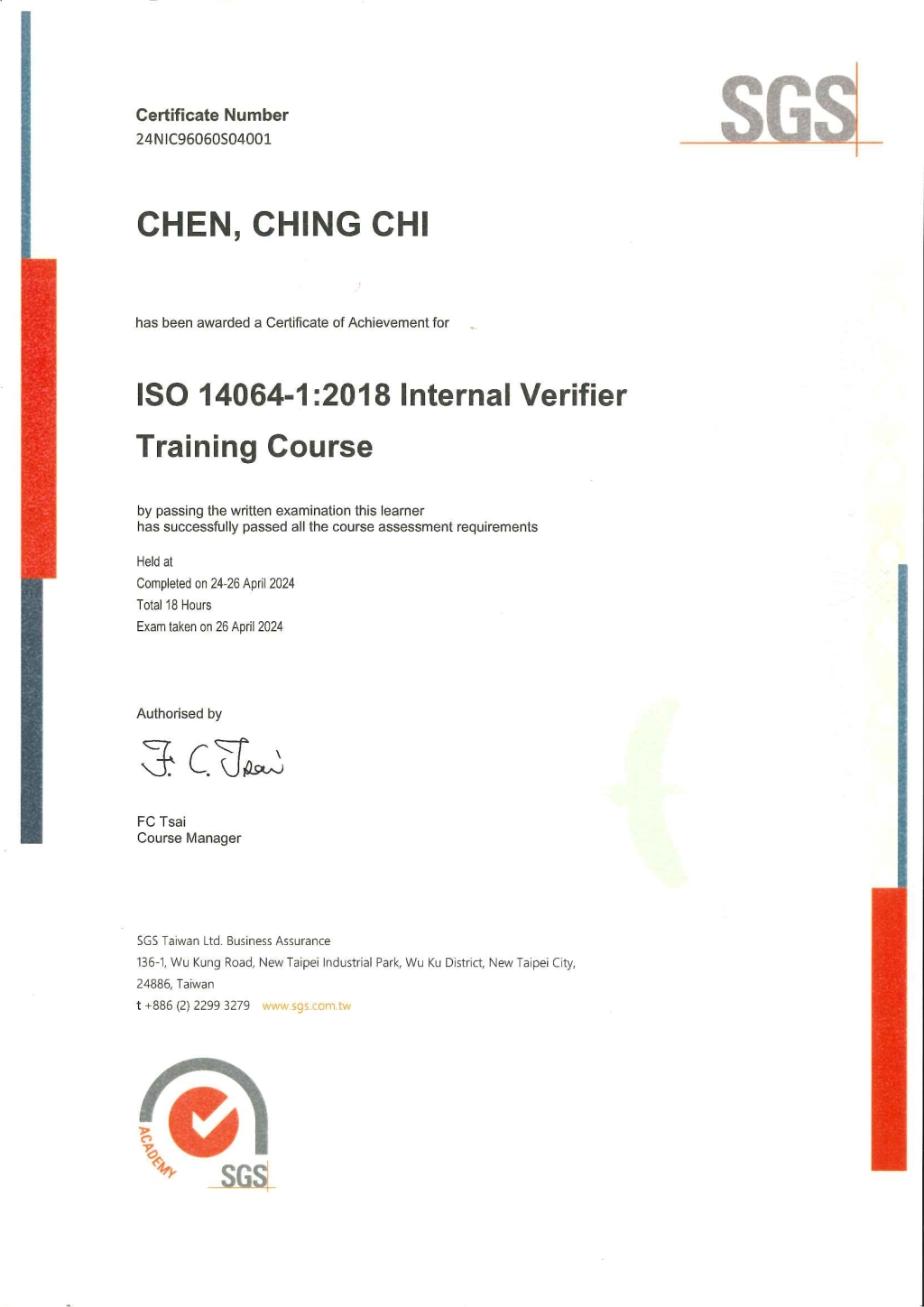 SGS

Certificate Number
24NIC96060S04001

CHEN, CHING CHI

has been awarded a Certificate of Achievement for

ISO 14064-1:2018 Internal Verifier Training Course

by passing the written examination this learner
has successfully passed all the course assessment requirements

Held at
Completed on 24-26 April 2024
Total 18 Hours
Exam taken on 26 April 2024

Authorised by

F. C. Tsai

FC Tsai
Course Manager

SGS Taiwan Ltd. Business Assurance
136-1, Wu Kung Road, New Taipei Industrial Park, Wu Ku District, New Taipei City, 24886, Taiwan
t +886 (2) 2299 3279 www.sgs.com.tw

ACADEMY SGS